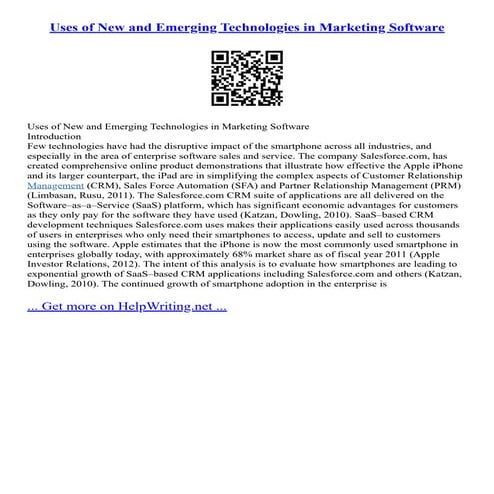 Uses of New and Emerging Technologies in Marketing Software

Uses of New and Emerging Technologies in Marketing Software
Introduction
Few technologies have had the disruptive impact of the smartphone across all industries, and especially in the area of enterprise software sales and service. The company Salesforce.com, has created comprehensive online product demonstrations that illustrate how effective the Apple iPhone and its larger counterpart, the iPad are in simplifying the complex aspects of Customer Relationship Management (CRM), Sales Force Automation (SFA) and Partner Relationship Management (PRM) (Limbasan, Rusu, 2011). The Salesforce.com CRM suite of applications are all delivered on the Software–as–a–Service (SaaS) platform, which has significant economic advantages for customers as they only pay for the software they have used (Katzan, Dowling, 2010). SaaS–based CRM development techniques Salesforce.com uses makes their applications easily used across thousands of users in enterprises who only need their smartphones to access, update and sell to customers using the software. Apple estimates that the iPhone is now the most commonly used smartphone in enterprises globally today, with approximately 68% market share as of fiscal year 2011 (Apple Investor Relations, 2012). The intent of this analysis is to evaluate how smartphones are leading to exponential growth of SaaS–based CRM applications including Salesforce.com and others (Katzan, Dowling, 2010). The continued growth of smartphone adoption in the enterprise is

... Get more on HelpWriting.net ...